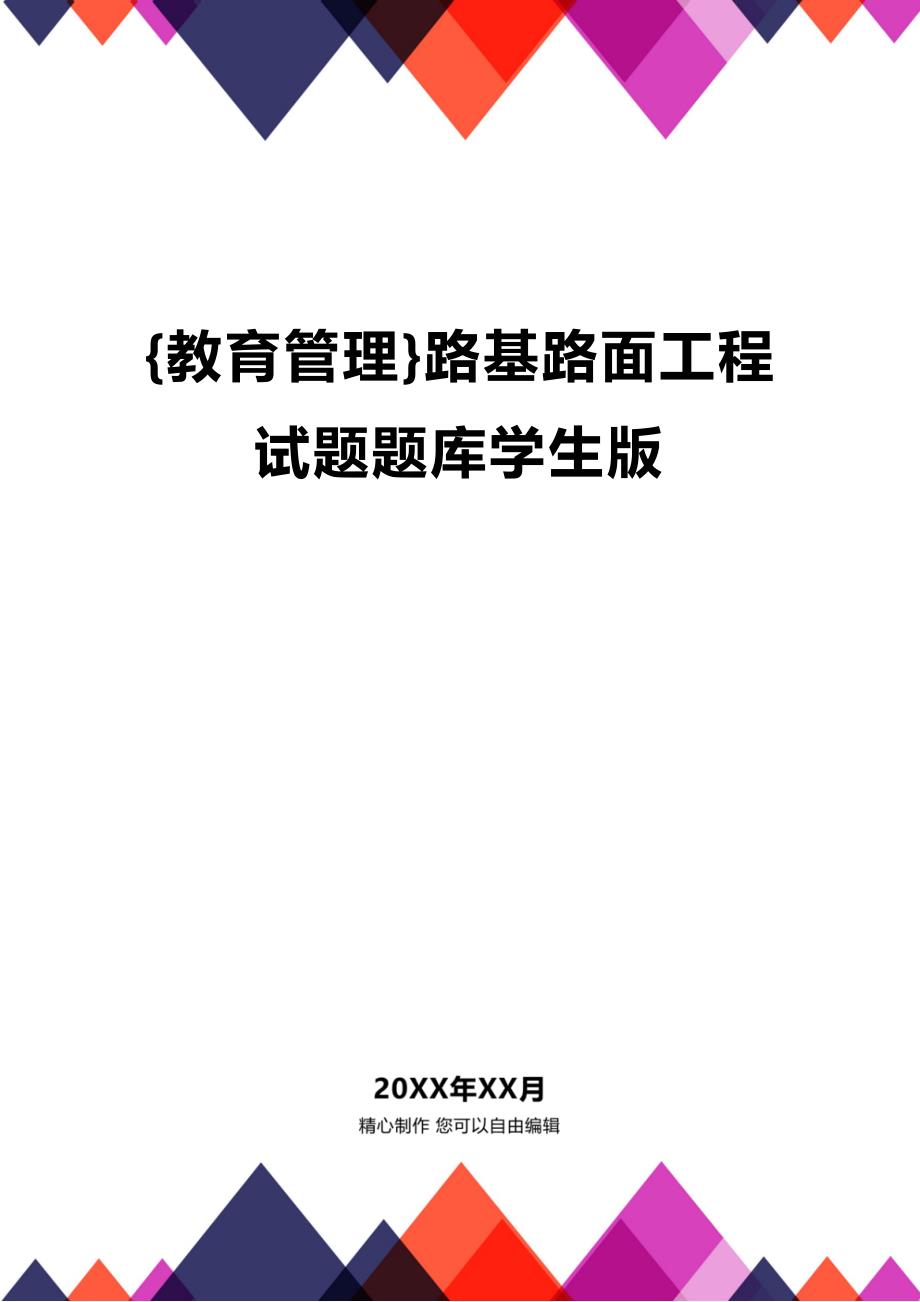 {教育管理}路基路面工程试题题库学生版

20XX年XX月
精心制作 您可以自由编辑